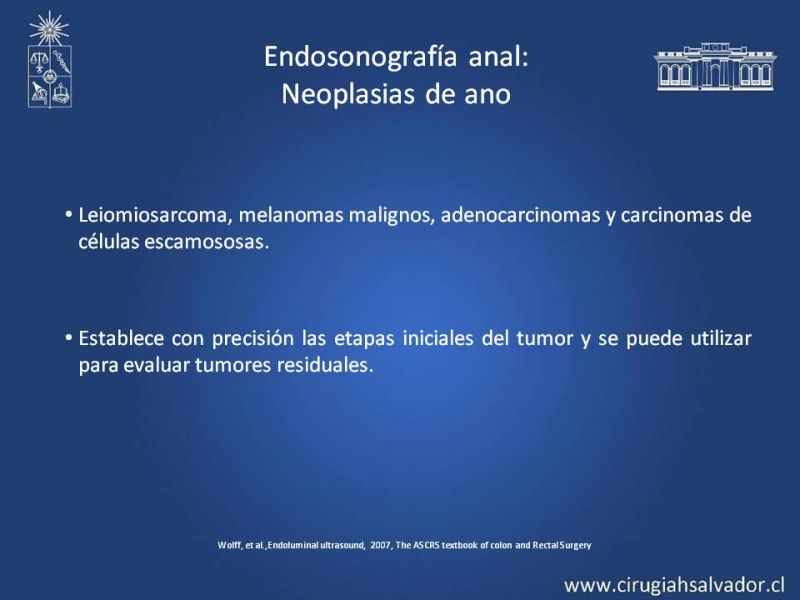 Endosonografía anal:
Neoplasias de ano

• Leiomiosarcoma, melanomas malignos, adenocarcinomas y carcinomas de células escamososas.

• Establece con precisión las etapas iniciales del tumor y se puede utilizar para evaluar tumores residuales.

Wolff, et al.,Endoluminal ultrasound, 2007, The ASCRS textbook of colon and Rectal Surgery

www.cirugiahsalvador.cl